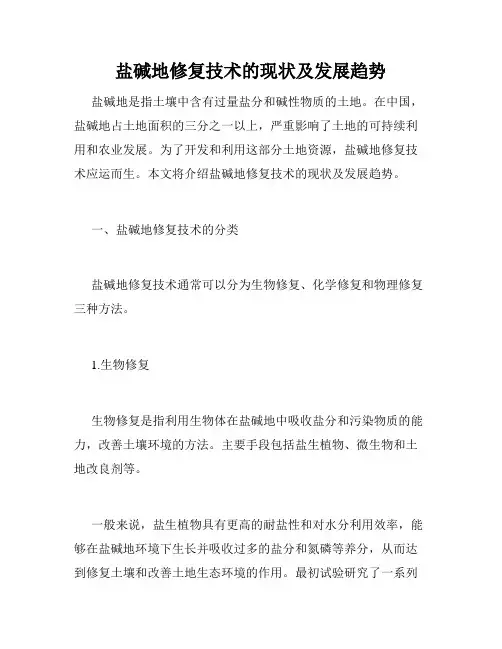 盐碱地修复技术的现状及发展趋势

盐碱地是指土壤中含有过量盐分和碱性物质的土地。在中国，盐碱地占土地面积的三分之一以上，严重影响了土地的可持续利用和农业发展。为了开发和利用这部分土地资源，盐碱地修复技术应运而生。本文将介绍盐碱地修复技术的现状及发展趋势。

一、盐碱地修复技术的分类

盐碱地修复技术通常可以分为生物修复、化学修复和物理修复三种方法。

1.生物修复

生物修复是指利用生物体在盐碱地中吸收盐分和污染物质的能力，改善土壤环境的方法。主要手段包括盐生植物、微生物和土地改良剂等。

一般来说，盐生植物具有更高的耐盐性和对水分利用效率，能够在盐碱地环境下生长并吸收过多的盐分和氮磷等养分，从而达到修复土壤和改善土地生态环境的作用。最初试验研究了一系列